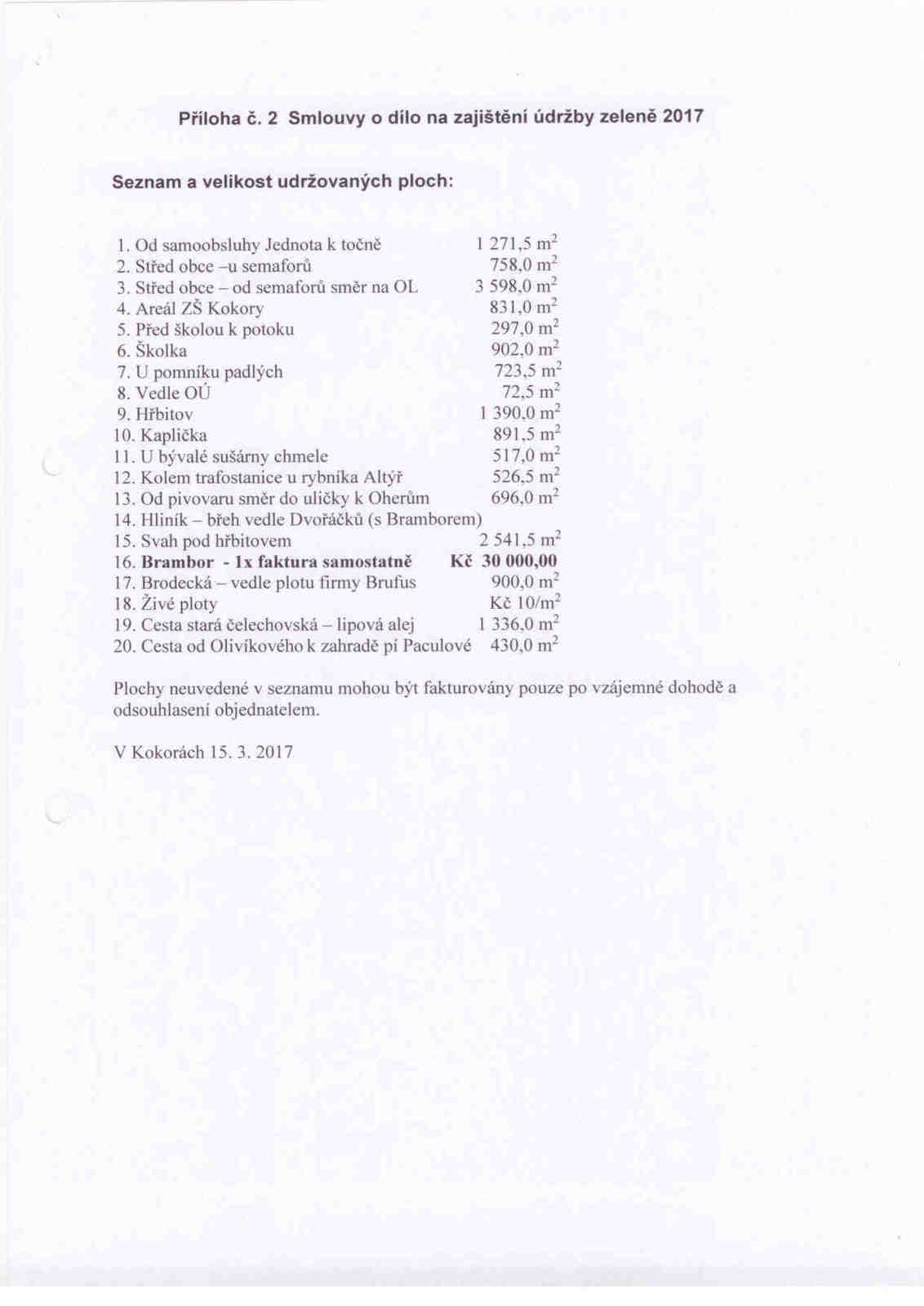 Příloha č. 2 Smlouvy o dílo na zajištění údržby zeleně 2017

Seznam a velikost udržovaných ploch:

1. Od samoobsluhy Jednota k točně 1 271,5 $m^2$
2. Střed obce –u semaforů 758,0 $m^2$
3. Střed obce – od semaforů směr na OL 3 598,0 $m^2$
4. Areál ZŠ Kokory 831,0 $m^2$
5. Před školou k potoku 297,0 $m^2$
6. Školka 902,0 $m^2$
7. U pomníku padlých 723,5 $m^2$
8. Vedle OÚ 72,5 $m^2$
9. Hřbitov 1 390,0 $m^2$
10. Kaplička 891,5 $m^2$
11. U bývalé sušárny chmele 517,0 $m^2$
12. Kolem trafostanice u rybníka Altýř 526,5 $m^2$
13. Od pivovaru směr do uličky k Oherům 696,0 $m^2$
14. Hliník – břeh vedle Dvořáčků (s Bramborem)
15. Svah pod hřbitovem 2 541,5 $m^2$
16. Brambor - 1x faktura samostatně Kč 30 000,00
17. Brodecká – vedle plotu firmy Brufus 900,0 $m^2$
18. Živé ploty Kč 10/$m^2$
19. Cesta stará čelechovská – lipová alej 1 336,0 $m^2$
20. Cesta od Olivíkového k zahradě pí Paculové 430,0 $m^2$

Plochy neuvedené v seznamu mohou být fakturovány pouze po vzájemné dohodě a odsouhlasení objednatelem.

V Kokorách 15. 3. 2017